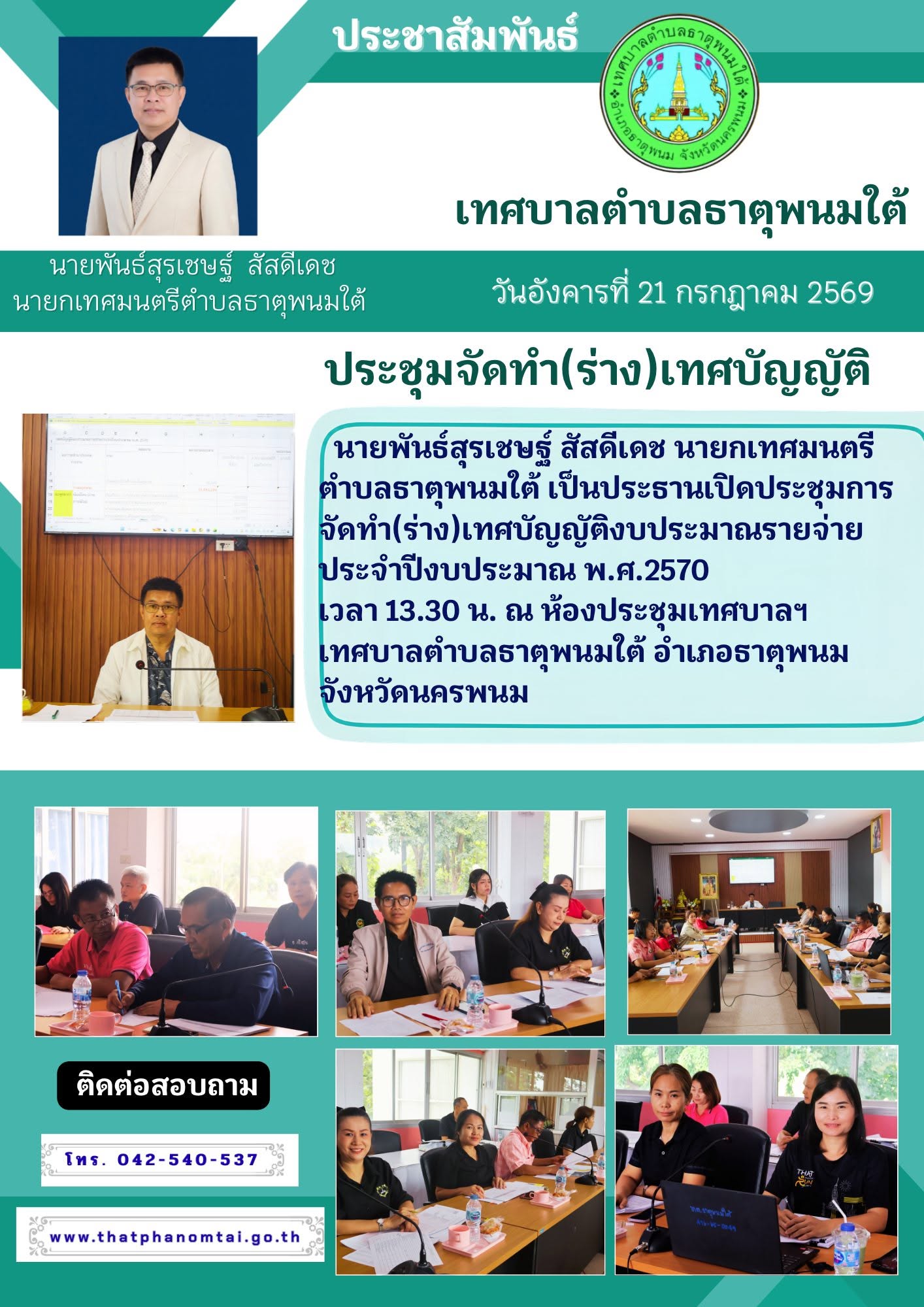 ประชาสัมพันธ์

เทศบาลตำบลธาตุพนมใต้ อำเภอธาตุพนม จังหวัดนครพนม

เทศบาลตำบลธาตุพนมใต้

นายพันธ์สุรเชษฐ์ สัสดีเดช
นายกเทศมนตรีตำบลธาตุพนมใต้

วันอังคารที่ 21 กรกฎาคม 2569

ประชุมจัดทำ(ร่าง)เทศบัญญัติ

นายพันธ์สุรเชษฐ์ สัสดีเดช นายกเทศมนตรีตำบลธาตุพนมใต้ เป็นประธานเปิดประชุมการจัดทำ(ร่าง)เทศบัญญัติงบประมาณรายจ่ายประจำปีงบประมาณ พ.ศ.2570
เวลา 13.30 น. ณ ห้องประชุมเทศบาลฯ เทศบาลตำบลธาตุพนมใต้ อำเภอธาตุพนม จังหวัดนครพนม

ติดต่อสอบถาม

โทร. 042-540-537

www.thatphanomtai.go.th